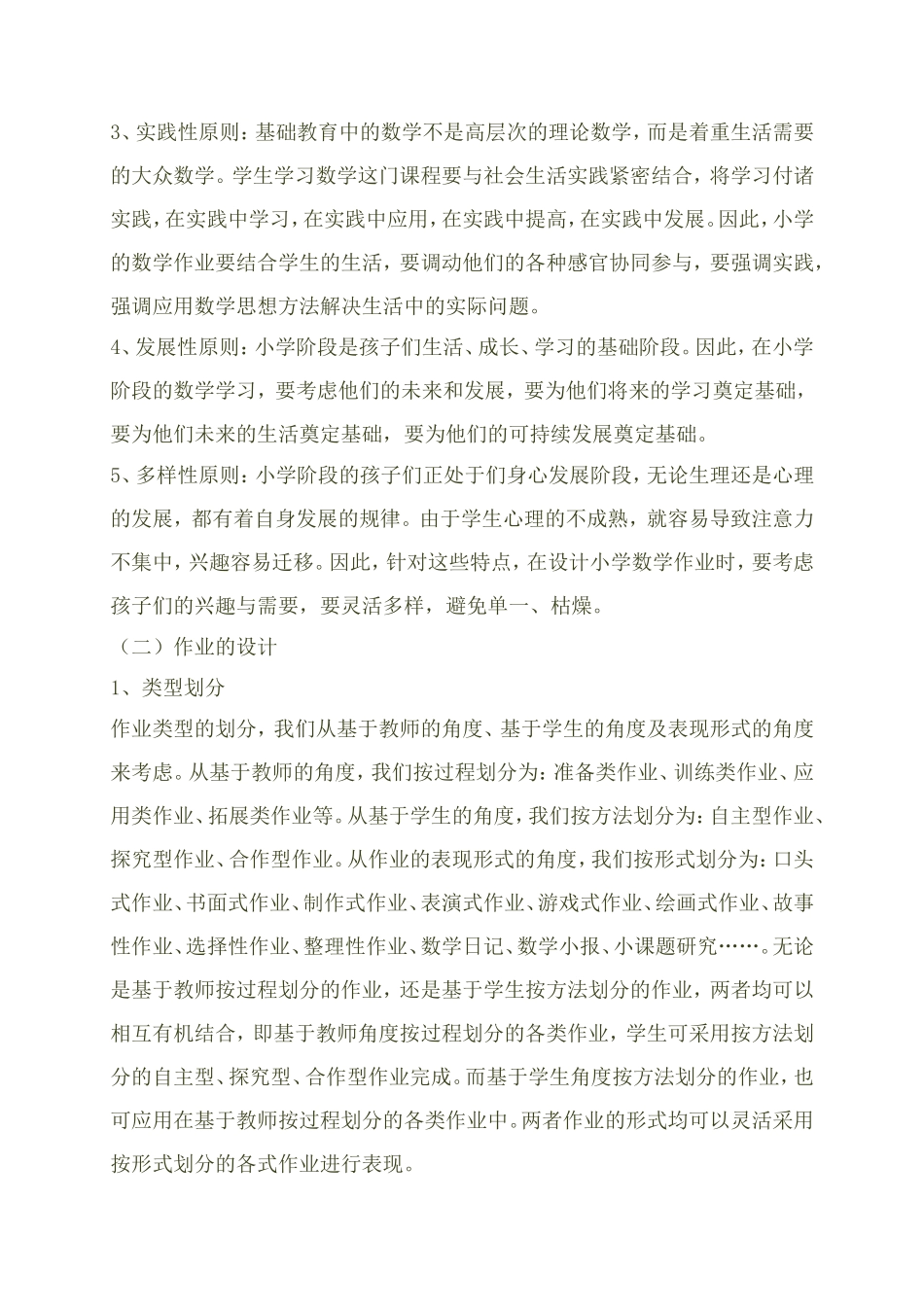 3、实践性原则：基础教育中的数学不是高层次的理论数学，而是着重生活需要的大众数学。学生学习数学这门课程要与社会生活实践紧密结合，将学习付诸实践，在实践中学习，在实践中应用，在实践中提高，在实践中发展。因此，小学的数学作业要结合学生的生活，要调动他们的各种感官协同参与，要强调实践，强调应用数学思想方法解决生活中的实际问题。
4、发展性原则：小学阶段是孩子们生活、成长、学习的基础阶段。因此，在小学阶段的数学学习，要考虑他们的未来和发展，要为他们将来的学习奠定基础，要为他们未来的生活奠定基础，要为他们的可持续发展奠定基础。
5、多样性原则：小学阶段的孩子们正处于们身心发展阶段，无论生理还是心理的发展，都有着自身发展的规律。由于学生心理的不成熟，就容易导致注意力不集中，兴趣容易迁移。因此，针对这些特点，在设计小学数学作业时，要考虑孩子们的兴趣与需要，要灵活多样，避免单一、枯燥。
（二）作业的设计
1、类型划分
作业类型的划分，我们从基于教师的角度、基于学生的角度及表现形式的角度来考虑。从基于教师的角度，我们按过程划分为：准备类作业、训练类作业、应用类作业、拓展类作业等。从基于学生的角度，我们按方法划分为：自主型作业、探究型作业、合作型作业。从作业的表现形式的角度，我们按形式划分为：口头式作业、书面式作业、制作式作业、表演式作业、游戏式作业、绘画式作业、故事性作业、选择性作业、整理性作业、数学日记、数学小报、小课题研究……。无论是基于教师按过程划分的作业，还是基于学生按方法划分的作业，两者均可以相互有机结合，即基于教师角度按过程划分的各类作业，学生可采用按方法划分的自主型、探究型、合作型作业完成。而基于学生角度按方法划分的作业，也可应用在基于教师按过程划分的各类作业中。两者作业的形式均可以灵活采用按形式划分的各式作业进行表现。